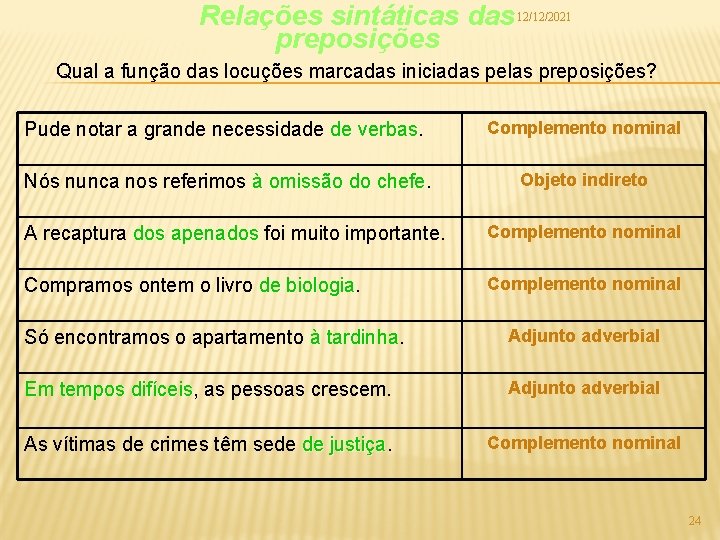 Relações sintáticas das preposições

12/12/2021

Qual a função das locuções marcadas iniciadas pelas preposições?

| | |
|---|---|
| Pude notar a grande necessidade de verbas. | Complemento nominal |
| Nós nunca nos referimos à omissão do chefe. | Objeto indireto |
| A recaptura dos apenados foi muito importante. | Complemento nominal |
| Compramos ontem o livro de biologia. | Complemento nominal |
| Só encontramos o apartamento à tardinha. | Adjunto adverbial |
| Em tempos difíceis, as pessoas crescem. | Adjunto adverbial |
| As vítimas de crimes têm sede de justiça. | Complemento nominal |

24